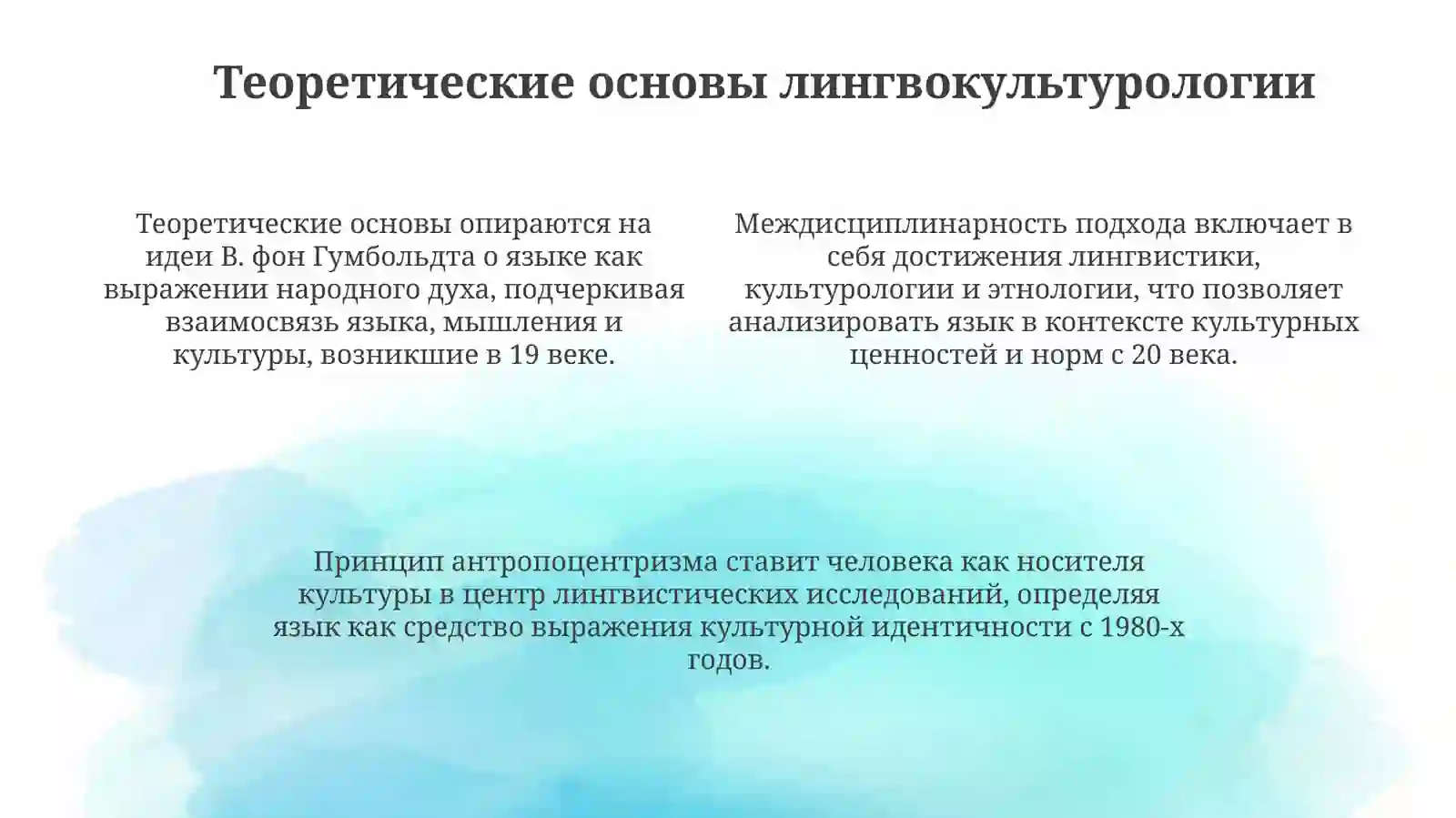 Теоретические основы лингвокультурологии

Теоретические основы опираются на идеи В. фон Гумбольдта о языке как выражении народного духа, подчеркивая взаимосвязь языка, мышления и культуры, возникшие в 19 веке.

Междисциплинарность подхода включает в себя достижения лингвистики, культурологии и этнологии, что позволяет анализировать язык в контексте культурных ценностей и норм с 20 века.

Принцип антропоцентризма ставит человека как носителя культуры в центр лингвистических исследований, определяя язык как средство выражения культурной идентичности с 1980-х годов.